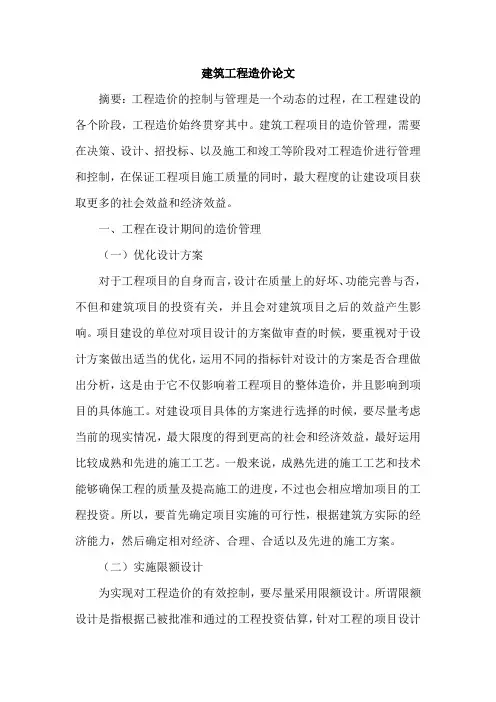 建筑工程造价论文

摘要：工程造价的控制与管理是一个动态的过程，在工程建设的各个阶段，工程造价始终贯穿其中。建筑工程项目的造价管理，需要在决策、设计、招投标、以及施工和竣工等阶段对工程造价进行管理和控制，在保证工程项目施工质量的同时，最大程度的让建设项目获取更多的社会效益和经济效益。

一、工程在设计期间的造价管理

（一）优化设计方案

对于工程项目的自身而言，设计在质量上的好坏、功能完善与否，不但和建筑项目的投资有关，并且会对建筑项目之后的效益产生影响。项目建设的单位对项目设计的方案做审查的时候，要重视对于设计方案做出适当的优化，运用不同的指标针对设计的方案是否合理做出分析，这是由于它不仅影响着工程项目的整体造价，并且影响到项目的具体施工。对建设项目具体的方案进行选择的时候，要尽量考虑当前的现实情况，最大限度的得到更高的社会和经济效益，最好运用比较成熟和先进的施工工艺。一般来说，成熟先进的施工工艺和技术能够确保工程的质量及提高施工的进度，不过也会相应增加项目的工程投资。所以，要首先确定项目实施的可行性，根据建筑方实际的经济能力，然后确定相对经济、合理、合适以及先进的施工方案。

（二）实施限额设计

为实现对工程造价的有效控制，要尽量采用限额设计。所谓限额设计是指根据已被批准和通过的工程投资估算，针对工程的项目设计